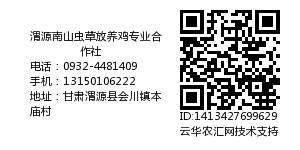 渭源南山虫草放养鸡专业合作社
电话：0932-4481409
手机：13150106222
地址：甘肃渭源县会川镇本庙村

ID:1413427699629
云华农汇网技术支持